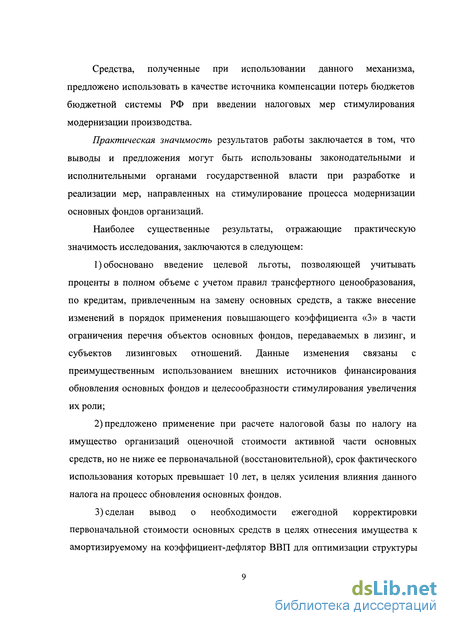 Средства, полученные при использовании данного механизма, предложено использовать в качестве источника компенсации потерь бюджетов бюджетной системы РФ при введении налоговых мер стимулирования модернизации производства.

Практическая значимость результатов работы заключается в том, что выводы и предложения могут быть использованы законодательными и исполнительными органами государственной власти при разработке и реализации мер, направленных на стимулирование процесса модернизации основных фондов организаций.

Наиболее существенные результаты, отражающие практическую значимость исследования, заключаются в следующем:

1) обосновано введение целевой льготы, позволяющей учитывать проценты в полном объеме с учетом правил трансфертного ценообразования, по кредитам, привлеченным на замену основных средств, а также внесение изменений в порядок применения повышающего коэффициента «3» в части ограничения перечня объектов основных фондов, передаваемых в лизинг, и субъектов лизинговых отношений. Данные изменения связаны с преимущественным использованием внешних источников финансирования обновления основных фондов и целесообразности стимулирования увеличения их роли;

2) предложено применение при расчете налоговой базы по налогу на имущество организаций оценочной стоимости активной части основных средств, но не ниже ее первоначальной (восстановительной), срок фактического использования которых превышает 10 лет, в целях усиления влияния данного налога на процесс обновления основных фондов.

3) сделан вывод о необходимости ежегодной корректировки первоначальной стоимости основных средств в целях отнесения имущества к амортизируемому на коэффициент-дефлятор ВВП для оптимизации структуры

9

dsLib.net
библиотека диссертаций